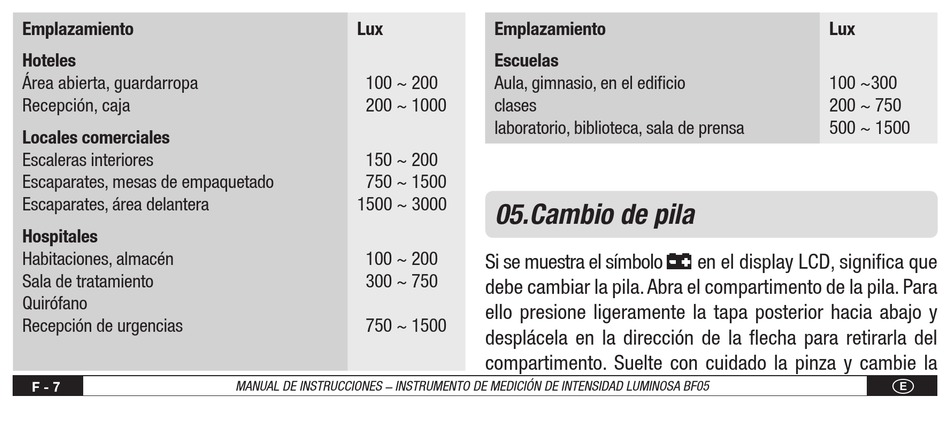 | Emplazamiento | Lux |
|---|---|
| **Hoteles** | |
| Área abierta, guardarropa | 100 ~ 200 |
| Recepción, caja | 200 ~ 1000 |
| **Locales comerciales** | |
| Escaleras interiores | 150 ~ 200 |
| Escaparates, mesas de empaquetado | 750 ~ 1500 |
| Escaparates, área delantera | 1500 ~ 3000 |
| **Hospitales** | |
| Habitaciones, almacén | 100 ~ 200 |
| Sala de tratamiento | 300 ~ 750 |
| Quirófano | |
| Recepción de urgencias | 750 ~ 1500 |

| Emplazamiento | Lux |
|---|---|
| **Escuelas** | |
| Aula, gimnasio, en el edificio | 100 ~300 |
| clases | 200 ~ 750 |
| laboratorio, biblioteca, sala de prensa | 500 ~ 1500 |

05.Cambio de pila

Si se muestra el símbolo en el display LCD, significa que debe cambiar la pila. Abra el compartimento de la pila. Para ello presione ligeramente la tapa posterior hacia abajo y desplácela en la dirección de la flecha para retirarla del compartimento. Suelte con cuidado la pinza y cambie la

F - 7 MANUAL DE INSTRUCCIONES – INSTRUMENTO DE MEDICIÓN DE INTENSIDAD LUMINOSA BF05 E